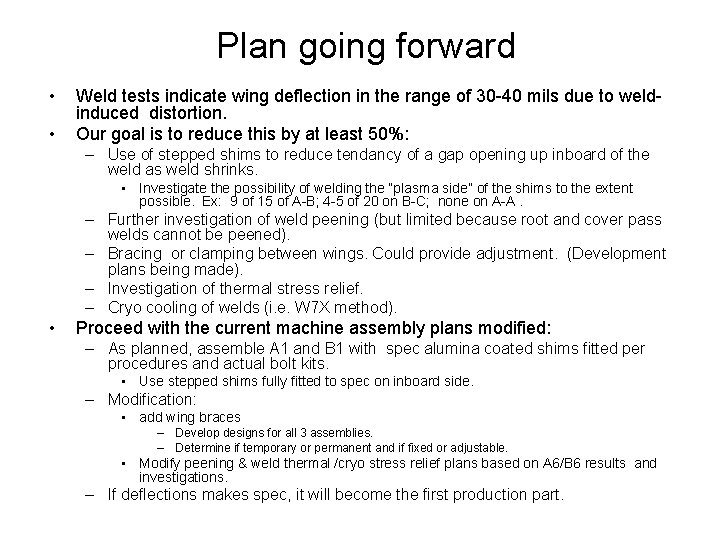 Plan going forward

• Weld tests indicate wing deflection in the range of 30-40 mils due to weld-induced distortion.

• Our goal is to reduce this by at least 50%:

– Use of stepped shims to reduce tendancy of a gap opening up inboard of the weld as weld shrinks.

• Investigate the possibility of welding the "plasma side" of the shims to the extent possible. Ex: 9 of 15 of A-B; 4-5 of 20 on B-C; none on A-A .

– Further investigation of weld peening (but limited because root and cover pass welds cannot be peened).

– Bracing or clamping between wings. Could provide adjustment. (Development plans being made).

– Investigation of thermal stress relief.

– Cryo cooling of welds (i.e. W7X method).

• Proceed with the current machine assembly plans modified:

– As planned, assemble A1 and B1 with spec alumina coated shims fitted per procedures and actual bolt kits.

• Use stepped shims fully fitted to spec on inboard side.

– Modification:

• add wing braces

– Develop designs for all 3 assemblies.

– Determine if temporary or permanent and if fixed or adjustable.

• Modify peening & weld thermal /cryo stress relief plans based on A6/B6 results and investigations.

– If deflections makes spec, it will become the first production part.